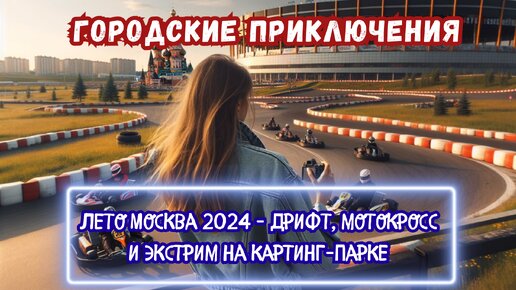 ГОРОДСКИЕ ПРИКЛЮЧЕНИЯ

ЛЕТО МОСКВА 2024 - ДРИФТ, МОТОКРОСС И ЭКСТРИМ НА КАРТИНГ-ПАРКЕ